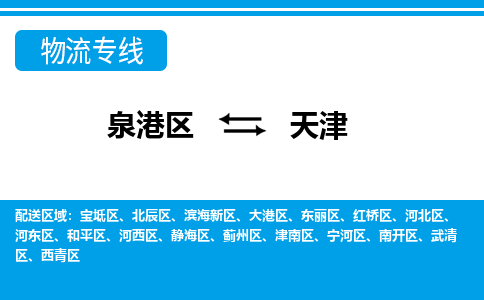 物流专线

泉港区 天津

配送区域：宝坻区、北辰区、滨海新区、大港区、东丽区、红桥区、河北区、河东区、和平区、河西区、静海区、蓟州区、津南区、宁河区、南开区、武清区、西青区